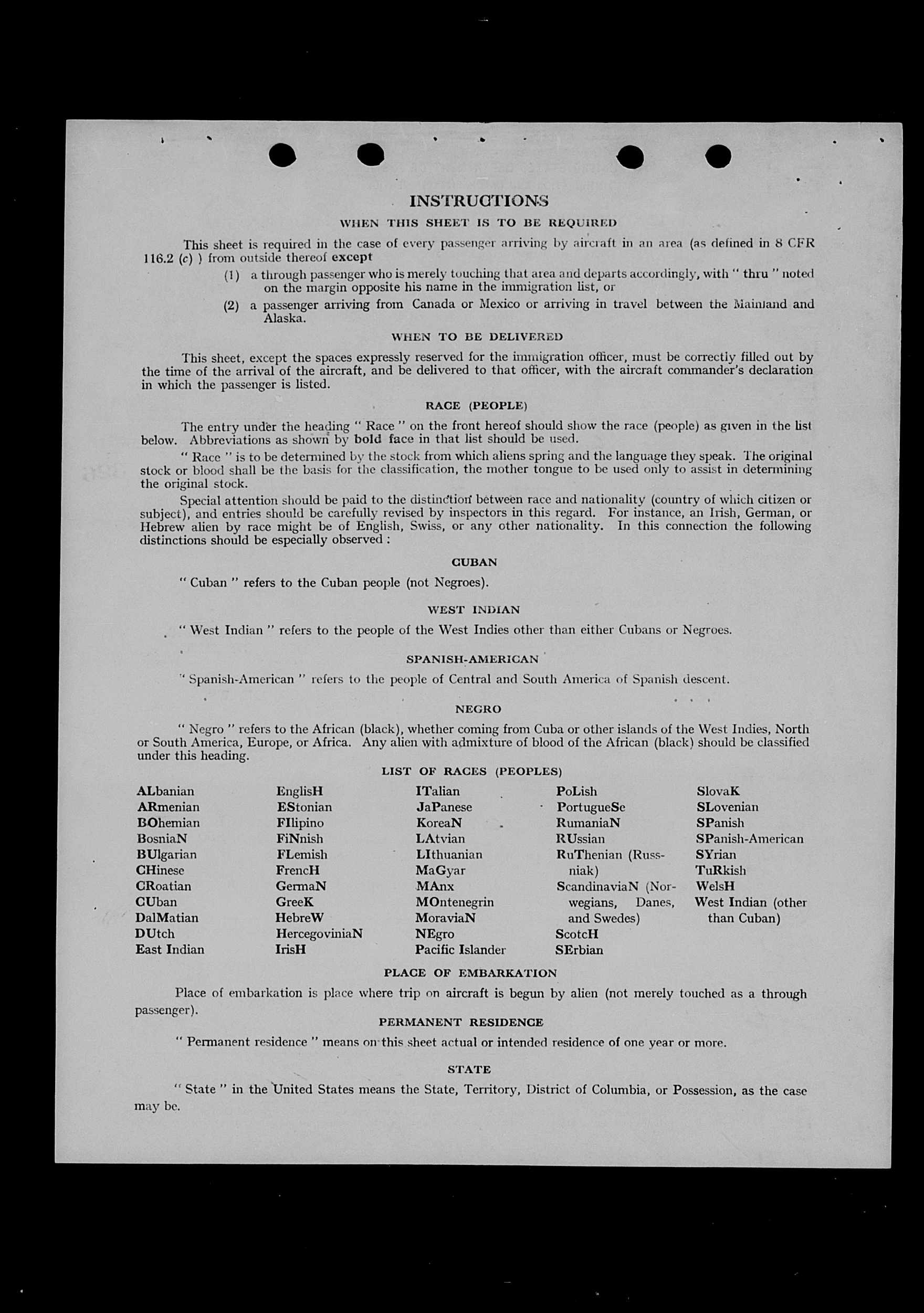 INSTRUCTIONS

WHEN THIS SHEET IS TO BE REQUIRED

This sheet is required in the case of every passenger arriving by aircraft in an area (as defined in 8 CFR 116.2 (c) ) from outside thereof except

(1) a through passenger who is merely touching that area and departs accordingly, with " thru " noted on the margin opposite his name in the immigration list, or

(2) a passenger arriving from Canada or Mexico or arriving in travel between the Mainland and Alaska.

WHEN TO BE DELIVERED

This sheet, except the spaces expressly reserved for the immigration officer, must be correctly filled out by the time of the arrival of the aircraft, and be delivered to that officer, with the aircraft commander's declaration in which the passenger is listed.

RACE (PEOPLE)

The entry under the heading " Race " on the front hereof should show the race (people) as given in the list below. Abbreviations as shown by bold face in that list should be used.

" Race " is to be determined by the stock from which aliens spring and the language they speak. The original stock or blood shall be the basis for the classification, the mother tongue to be used only to assist in determining the original stock.

Special attention should be paid to the distinction between race and nationality (country of which citizen or subject), and entries should be carefully revised by inspectors in this regard. For instance, an Irish, German, or Hebrew alien by race might be of English, Swiss, or any other nationality. In this connection the following distinctions should be especially observed :

CUBAN

" Cuban " refers to the Cuban people (not Negroes).

WEST INDIAN

" West Indian " refers to the people of the West Indies other than either Cubans or Negroes.

SPANISH-AMERICAN

" Spanish-American " refers to the people of Central and South America of Spanish descent.

NEGRO

" Negro " refers to the African (black), whether coming from Cuba or other islands of the West Indies, North or South America, Europe, or Africa. Any alien with admixture of blood of the African (black) should be classified under this heading.

LIST OF RACES (PEOPLES)

ALbanian
ARmenian
BOhemian
BosniaN
BUlgarian
CHinese
CRoatian
CUban
DalMatian
DUtch
East Indian

EnglisH
EStonian
FIlipino
FiNnish
FLemish
FrencH
GermaN
GreeK
HebreW
HercegoviniaN
IrisH

ITalian
JaPanese
KoreaN
LAtvian
LIthuanian
MaGyar
MAnx
MOntenegrin
MoraviaN
NEgro
Pacific Islander

PoLish
PortugueSe
RumaniaN
RUssian
RuThenian (Russniak)
ScandinaviaN (Norwegians, Danes, and Swedes)
ScotcH
SErbian

SlovaK
SLovenian
SPanish
SPanish-American
SYrian
TuRkish
WelsH
West Indian (other than Cuban)

PLACE OF EMBARKATION

Place of embarkation is place where trip on aircraft is begun by alien (not merely touched as a through passenger).

PERMANENT RESIDENCE

" Permanent residence " means on this sheet actual or intended residence of one year or more.

STATE

" State " in the United States means the State, Territory, District of Columbia, or Possession, as the case may be.